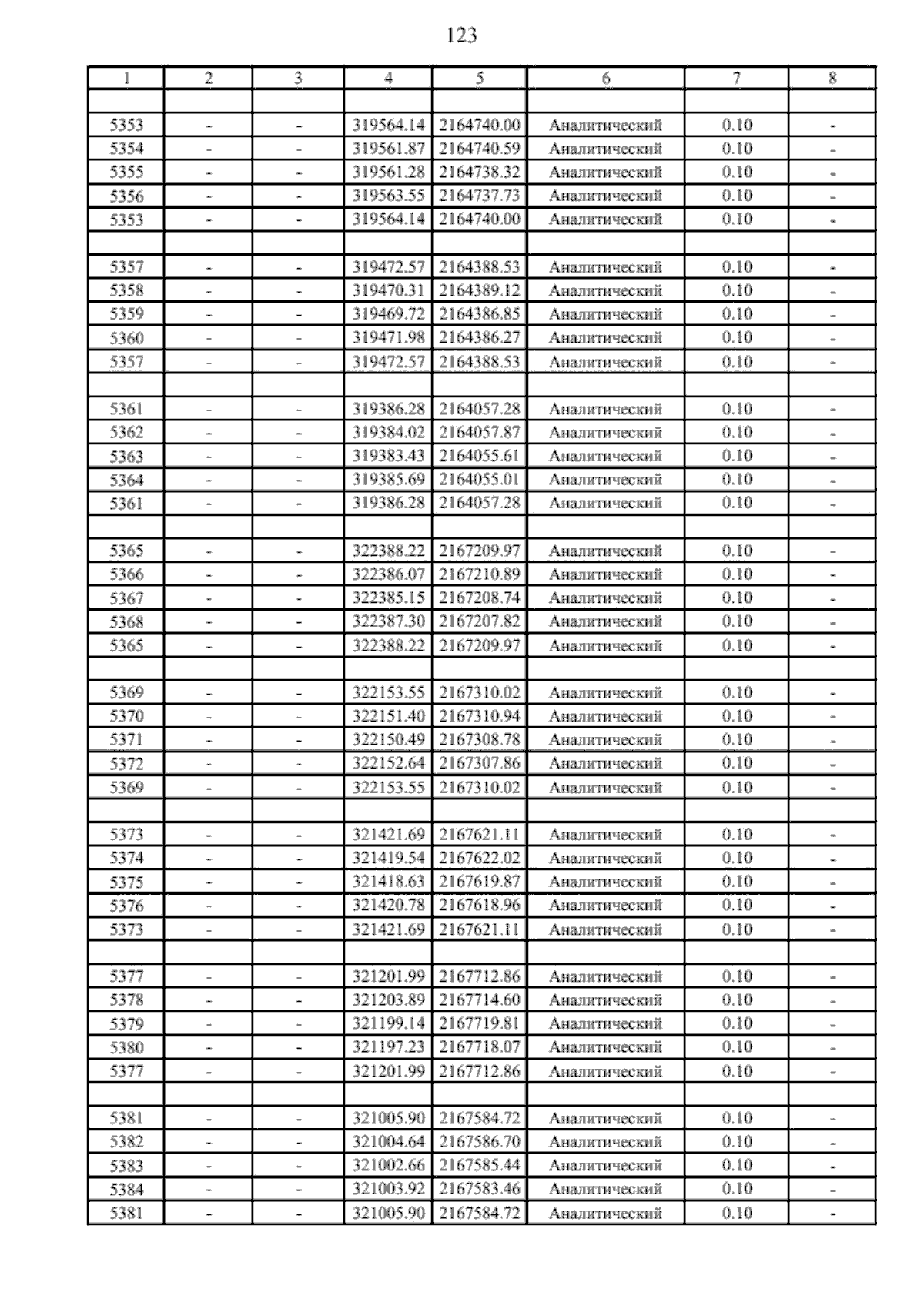 123

| 1 | 2 | 3 | 4 | 5 | 6 | 7 | 8 |
|---|---|---|---|---|---|---|---|
| | | | | | | | |
| 5353 | - | - | 319564.14 | 2164740.00 | Аналитический | 0.10 | - |
| 5354 | - | - | 319561.87 | 2164740.59 | Аналитический | 0.10 | - |
| 5355 | - | - | 319561.28 | 2164738.32 | Аналитический | 0.10 | - |
| 5356 | - | - | 319563.55 | 2164737.73 | Аналитический | 0.10 | - |
| 5353 | - | - | 319564.14 | 2164740.00 | Аналитический | 0.10 | - |
| | | | | | | | |
| 5357 | - | - | 319472.57 | 2164388.53 | Аналитический | 0.10 | - |
| 5358 | - | - | 319470.31 | 2164389.12 | Аналитический | 0.10 | - |
| 5359 | - | - | 319469.72 | 2164386.85 | Аналитический | 0.10 | - |
| 5360 | - | - | 319471.98 | 2164386.27 | Аналитический | 0.10 | - |
| 5357 | - | - | 319472.57 | 2164388.53 | Аналитический | 0.10 | - |
| | | | | | | | |
| 5361 | - | - | 319386.28 | 2164057.28 | Аналитический | 0.10 | - |
| 5362 | - | - | 319384.02 | 2164057.87 | Аналитический | 0.10 | - |
| 5363 | - | - | 319383.43 | 2164055.61 | Аналитический | 0.10 | - |
| 5364 | - | - | 319385.69 | 2164055.01 | Аналитический | 0.10 | - |
| 5361 | - | - | 319386.28 | 2164057.28 | Аналитический | 0.10 | - |
| | | | | | | | |
| 5365 | - | - | 322388.22 | 2167209.97 | Аналитический | 0.10 | - |
| 5366 | - | - | 322386.07 | 2167210.89 | Аналитический | 0.10 | - |
| 5367 | - | - | 322385.15 | 2167208.74 | Аналитический | 0.10 | - |
| 5368 | - | - | 322387.30 | 2167207.82 | Аналитический | 0.10 | - |
| 5365 | - | - | 322388.22 | 2167209.97 | Аналитический | 0.10 | - |
| | | | | | | | |
| 5369 | - | - | 322153.55 | 2167310.02 | Аналитический | 0.10 | - |
| 5370 | - | - | 322151.40 | 2167310.94 | Аналитический | 0.10 | - |
| 5371 | - | - | 322150.49 | 2167308.78 | Аналитический | 0.10 | - |
| 5372 | - | - | 322152.64 | 2167307.86 | Аналитический | 0.10 | - |
| 5369 | - | - | 322153.55 | 2167310.02 | Аналитический | 0.10 | - |
| | | | | | | | |
| 5373 | - | - | 321421.69 | 2167621.11 | Аналитический | 0.10 | - |
| 5374 | - | - | 321419.54 | 2167622.02 | Аналитический | 0.10 | - |
| 5375 | - | - | 321418.63 | 2167619.87 | Аналитический | 0.10 | - |
| 5376 | - | - | 321420.78 | 2167618.96 | Аналитический | 0.10 | - |
| 5373 | - | - | 321421.69 | 2167621.11 | Аналитический | 0.10 | - |
| | | | | | | | |
| 5377 | - | - | 321201.99 | 2167712.86 | Аналитический | 0.10 | - |
| 5378 | - | - | 321203.89 | 2167714.60 | Аналитический | 0.10 | - |
| 5379 | - | - | 321199.14 | 2167719.81 | Аналитический | 0.10 | - |
| 5380 | - | - | 321197.23 | 2167718.07 | Аналитический | 0.10 | - |
| 5377 | - | - | 321201.99 | 2167712.86 | Аналитический | 0.10 | - |
| | | | | | | | |
| 5381 | - | - | 321005.90 | 2167584.72 | Аналитический | 0.10 | - |
| 5382 | - | - | 321004.64 | 2167586.70 | Аналитический | 0.10 | - |
| 5383 | - | - | 321002.66 | 2167585.44 | Аналитический | 0.10 | - |
| 5384 | - | - | 321003.92 | 2167583.46 | Аналитический | 0.10 | - |
| 5381 | - | - | 321005.90 | 2167584.72 | Аналитический | 0.10 | - |